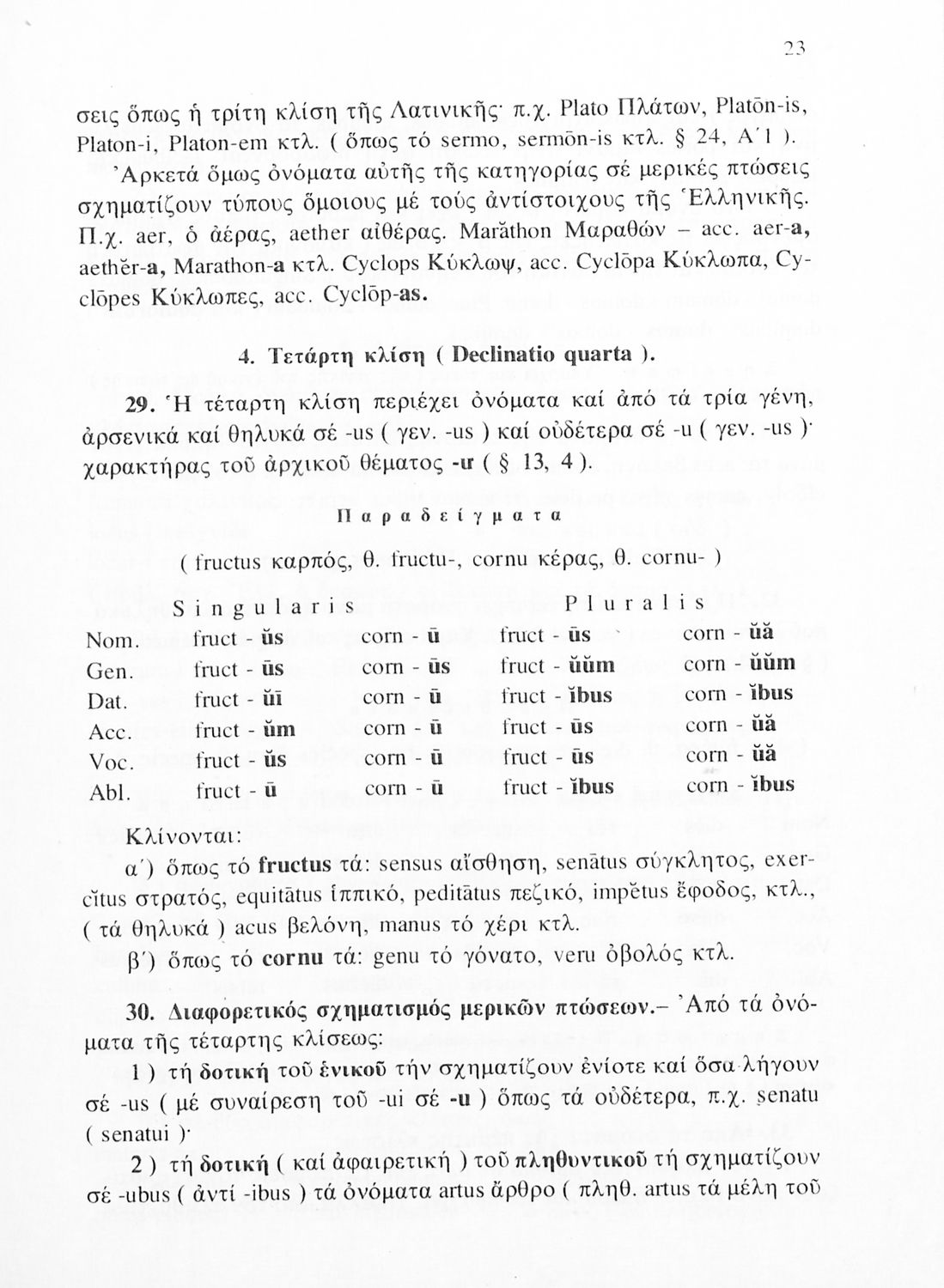 23

σεις ὅπως ἡ τρίτη κλίση τῆς Λατινικῆς· π.χ. Plato Πλάτων, Platōn-is, Platon-i, Platon-em κτλ. ( ὅπως τό sermo, sermōn-is κτλ. § 24, Α΄1 ). Ἀρκετά ὅμως ὀνόματα αὐτῆς τῆς κατηγορίας σέ μερικές πτώσεις σχηματίζουν τύπους ὅμοιους μέ τούς ἀντίστοιχους τῆς Ἑλληνικῆς. Π.χ. aer, ὁ ἀέρας, aether αἰθέρας. Marăthon Μαραθών – acc. aer-a, aethĕr-a, Marathon-a κτλ. Cyclops Κύκλωψ, acc. Cyclōpa Κύκλωπα, Cyclōpes Κύκλωπες, acc. Cyclōp-as.

4. Τετάρτη κλίση ( Declinatio quarta ).

29. Ἡ τέταρτη κλίση περιέχει ὀνόματα καί ἀπό τά τρία γένη, ἀρσενικά καί θηλυκά σέ -us ( γεν. -us ) καί οὐδέτερα σέ -u ( γεν. -us )· χαρακτήρας τοῦ ἀρχικοῦ θέματος -u ( § 13, 4 ).

Παραδείγματα

( fructus καρπός, θ. fructu-, cornu κέρας, θ. cornu- )

| | Singularis | | Pluralis | |
|---|---|---|---|---|
| Nom. | fruct - ŭs | corn - ū | fruct - ūs | corn - ŭă |
| Gen. | fruct - ūs | corn - ūs | fruct - ŭŭm | corn - ŭŭm |
| Dat. | fruct - ŭī | corn - ū | fruct - ĭbus | corn - ĭbus |
| Acc. | fruct - ŭm | corn - ū | fruct - ūs | corn - ŭă |
| Voc. | fruct - ŭs | corn - ū | fruct - ūs | corn - ŭă |
| Abl. | fruct - ū | corn - ū | fruct - ĭbus | corn - ĭbus |

Κλίνονται:

α΄) ὅπως τό fructus τά: sensus αἴσθηση, senātus σύγκλητος, exercĭtus στρατός, equitātus ἱππικό, peditātus πεζικό, impĕtus ἔφοδος, κτλ., ( τά θηλυκά ) acus βελόνη, manus τό χέρι κτλ.

β΄) ὅπως τό cornu τά: genu τό γόνατο, veru ὀβολός κτλ.

30. Διαφορετικός σχηματισμός μερικῶν πτώσεων.– Ἀπό τά ὀνόματα τῆς τέταρτης κλίσεως:

1 ) τή δοτική τοῦ ἑνικοῦ τήν σχηματίζουν ἐνίοτε καί ὅσα λήγουν σέ -us ( μέ συναίρεση τοῦ -ui σέ -u ) ὅπως τά οὐδέτερα, π.χ. senatu ( senatui )·

2 ) τή δοτική ( καί ἀφαιρετική ) τοῦ πληθυντικοῦ τή σχηματίζουν σέ -ubus ( ἀντί -ibus ) τά ὀνόματα artus ἄρθρο ( πληθ. artus τά μέλη τοῦ